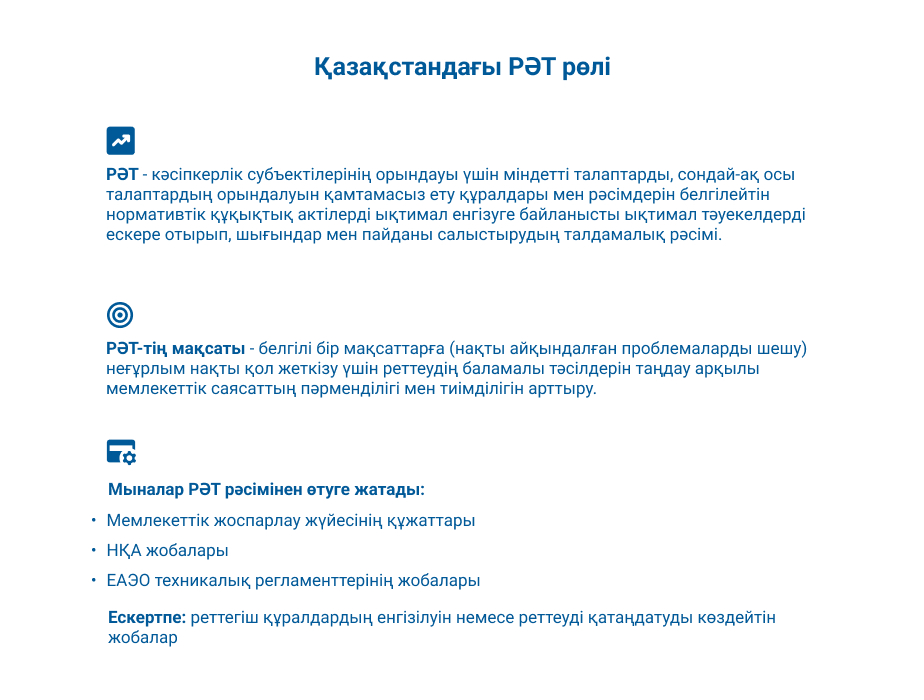 Қазақстандағы РӘТ рөлі

РӘТ - кәсіпкерлік субъектілерінің орындауы үшін міндетті талаптарды, сондай-ақ осы талаптардың орындалуын қамтамасыз ету құралдары мен рәсімдерін белгілейтін нормативтік құқықтық актілерді ықтимал енгізуге байланысты ықтимал тәуекелдерді ескере отырып, шығындар мен пайданы салыстырудың талдамалық рәсімі.

РӘТ-тің мақсаты - белгілі бір мақсаттарға (нақты айқындалған проблемаларды шешу) неғұрлым нақты қол жеткізу үшін реттеудің баламалы тәсілдерін таңдау арқылы мемлекеттік саясаттың пәрменділігі мен тиімділігін арттыру.

Мыналар РӘТ рәсімінен өтуге жатады:

• Мемлекеттік жоспарлау жүйесінің құжаттары
• НҚА жобалары
• ЕАЭО техникалық регламенттерінің жобалары

Ескертпе: реттегіш құралдардың енгізілуін немесе реттеуді қатаңдатуды көздейтін жобалар